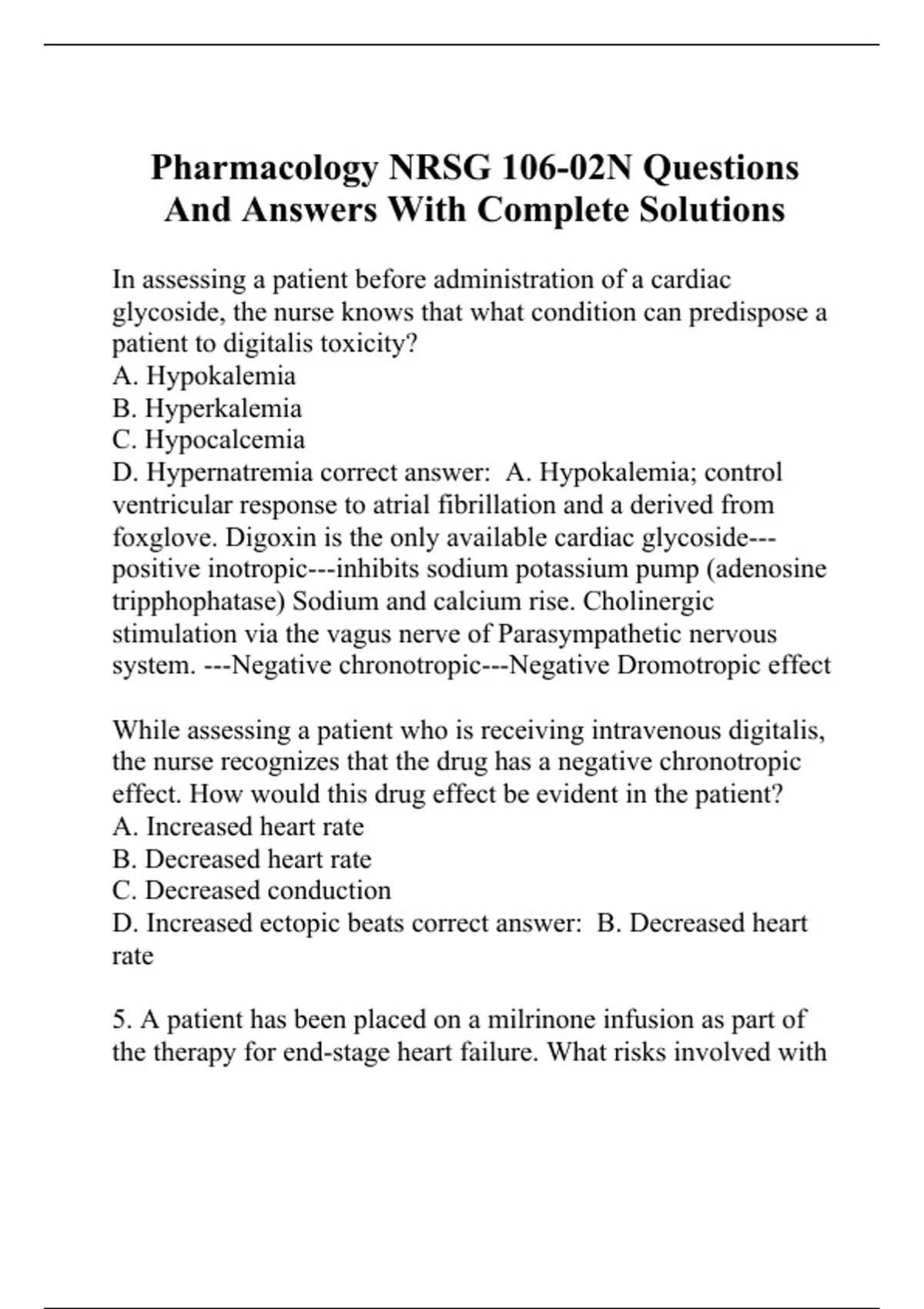 Pharmacology NRSG 106-02N Questions And Answers With Complete Solutions

In assessing a patient before administration of a cardiac glycoside, the nurse knows that what condition can predispose a patient to digitalis toxicity?
A. Hypokalemia
B. Hyperkalemia
C. Hypocalcemia
D. Hypernatremia correct answer: A. Hypokalemia; control ventricular response to atrial fibrillation and a derived from foxglove. Digoxin is the only available cardiac glycoside---positive inotropic---inhibits sodium potassium pump (adenosine tripphophatase) Sodium and calcium rise. Cholinergic stimulation via the vagus nerve of Parasympathetic nervous system. ---Negative chronotropic---Negative Dromotropic effect

While assessing a patient who is receiving intravenous digitalis, the nurse recognizes that the drug has a negative chronotropic effect. How would this drug effect be evident in the patient?
A. Increased heart rate
B. Decreased heart rate
C. Decreased conduction
D. Increased ectopic beats correct answer: B. Decreased heart rate

5. A patient has been placed on a milrinone infusion as part of the therapy for end-stage heart failure. What risks involved with